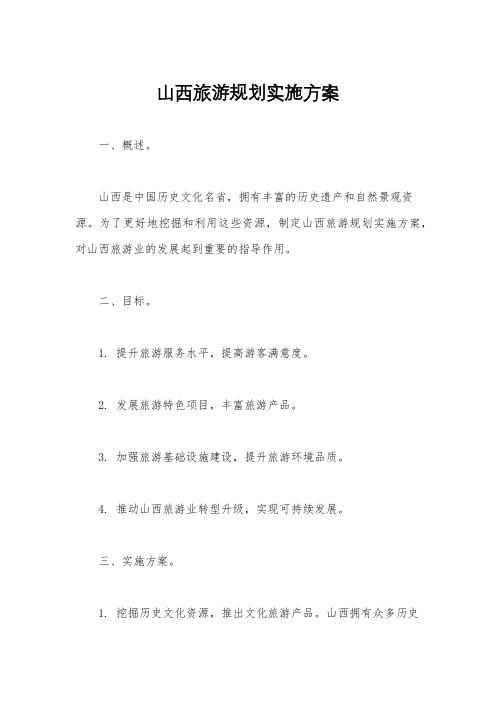 山西旅游规划实施方案

一、概述。

山西是中国历史文化名省，拥有丰富的历史遗产和自然景观资源。为了更好地挖掘和利用这些资源，制定山西旅游规划实施方案，对山西旅游业的发展起到重要的指导作用。

二、目标。

1. 提升旅游服务水平，提高游客满意度。

2. 发展旅游特色项目，丰富旅游产品。

3. 加强旅游基础设施建设，提升旅游环境品质。

4. 推动山西旅游业转型升级，实现可持续发展。

三、实施方案。

1. 挖掘历史文化资源，推出文化旅游产品。山西拥有众多历史